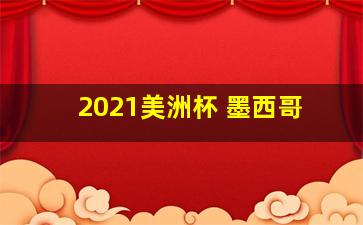 2021美洲杯 墨西哥